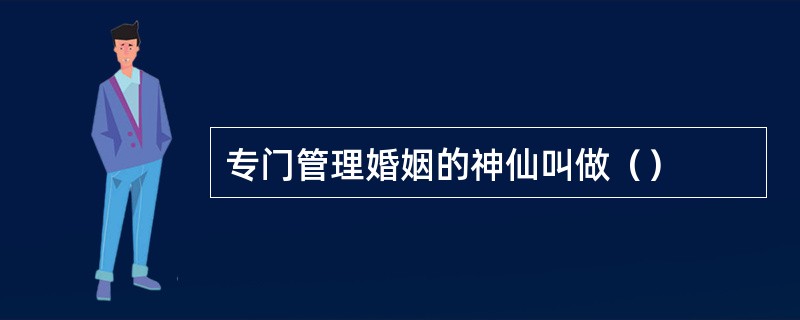 专门管理婚姻的神仙叫做（）